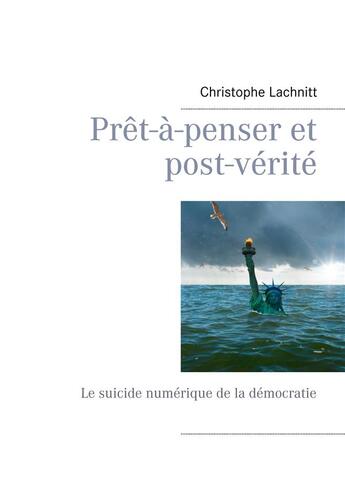 Christophe Lachnitt

Prêt-à-penser et post-vérité

Le suicide numérique de la démocratie